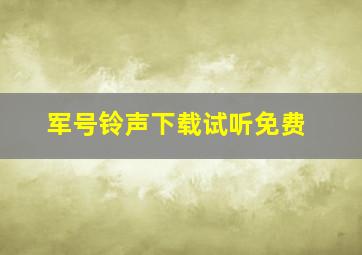 军号铃声下载试听免费